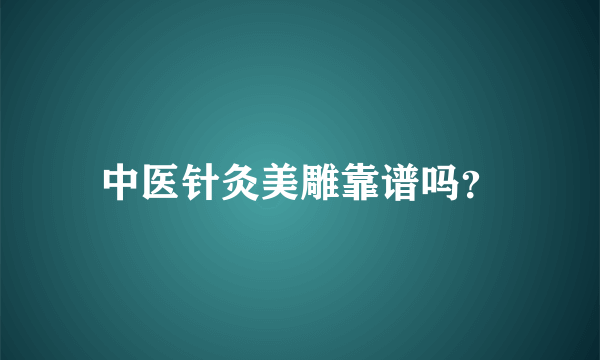 中医针灸美雕靠谱吗?